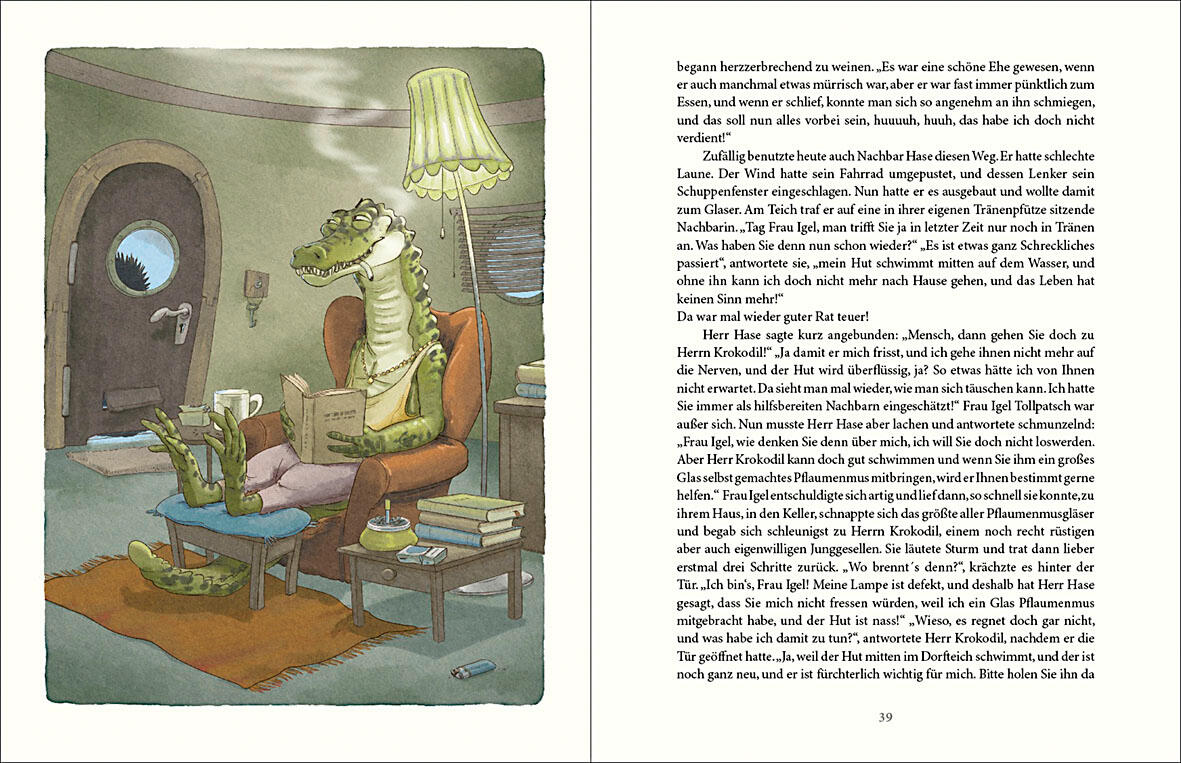 begann herzzerbrechend zu weinen. „Es war eine schöne Ehe gewesen, wenn er auch manchmal etwas mürrisch war, aber er war fast immer pünktlich zum Essen, und wenn er schlief, konnte man sich so angenehm an ihn schmiegen, und das soll nun alles vorbei sein, huuuuh, huuh, das habe ich doch nicht verdient!“

Zufällig benutzte heute auch Nachbar Hase diesen Weg. Er hatte schlechte Laune. Der Wind hatte sein Fahrrad umgepustet, und dessen Lenker sein Schuppenfenster eingeschlagen. Nun hatte er es ausgebaut und wollte damit zum Glaser. Am Teich traf er auf eine in ihrer eigenen Tränenpfütze sitzende Nachbarin. „Tag Frau Igel, man trifft Sie ja in letzter Zeit nur noch in Tränen an. Was haben Sie denn nun schon wieder?“ „Es ist etwas ganz Schreckliches passiert“, antwortete sie, „mein Hut schwimmt mitten auf dem Wasser, und ohne ihn kann ich doch nicht mehr nach Hause gehen, und das Leben hat keinen Sinn mehr!“
Da war mal wieder guter Rat teuer!

Herr Hase sagte kurz angebunden: „Mensch, dann gehen Sie doch zu Herrn Krokodil!“ „Ja damit er mich frisst, und ich gehe ihnen nicht mehr auf die Nerven, und der Hut wird überflüssig, ja? So etwas hätte ich von Ihnen nicht erwartet. Da sieht man mal wieder, wie man sich täuschen kann. Ich hatte Sie immer als hilfsbereiten Nachbarn eingeschätzt!“ Frau Igel Tollpatsch war außer sich. Nun musste Herr Hase aber lachen und antwortete schmunzelnd: „Frau Igel, wie denken Sie denn über mich, ich will Sie doch nicht loswerden. Aber Herr Krokodil kann doch gut schwimmen und wenn Sie ihm ein großes Glas selbst gemachtes Pflaumenmus mitbringen, wird er Ihnen bestimmt gerne helfen.“ Frau Igel entschuldigte sich artig und lief dann, so schnell sie konnte, zu ihrem Haus, in den Keller, schnappte sich das größte aller Pflaumenmusgläser und begab sich schleunigst zu Herrn Krokodil, einem noch recht rüstigen aber auch eigenwilligen Junggesellen. Sie läutete Sturm und trat dann lieber erstmal drei Schritte zurück. „Wo brennt´s denn?“, krächzte es hinter der Tür. „Ich bin's, Frau Igel! Meine Lampe ist defekt, und deshalb hat Herr Hase gesagt, dass Sie mich nicht fressen würden, weil ich ein Glas Pflaumenmus mitgebracht habe, und der Hut ist nass!“ „Wieso, es regnet doch gar nicht, und was habe ich damit zu tun?“, antwortete Herr Krokodil, nachdem er die Tür geöffnet hatte. „Ja, weil der Hut mitten im Dorfteich schwimmt, und der ist noch ganz neu, und er ist fürchterlich wichtig für mich. Bitte holen Sie ihn da

39